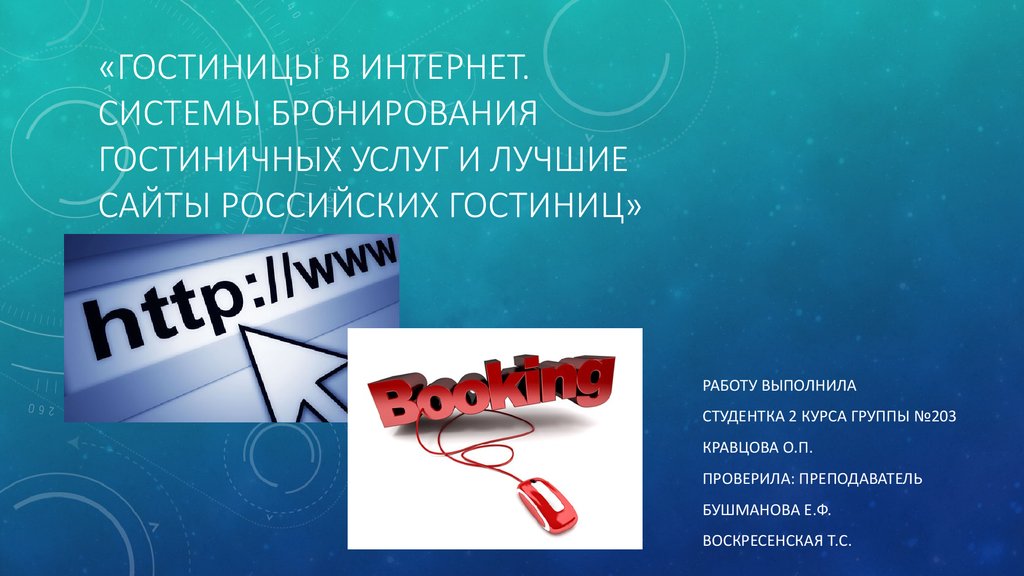 «ГОСТИНИЦЫ В ИНТЕРНЕТ. СИСТЕМЫ БРОНИРОВАНИЯ ГОСТИНИЧНЫХ УСЛУГ И ЛУЧШИЕ САЙТЫ РОССИЙСКИХ ГОСТИНИЦ»

http://www

Booking

РАБОТУ ВЫПОЛНИЛА

СТУДЕНТКА 2 КУРСА ГРУППЫ №203

КРАВЦОВА О.П.

ПРОВЕРИЛА: ПРЕПОДАВАТЕЛЬ

БУШМАНОВА Е.Ф.

ВОСКРЕСЕНСКАЯ Т.С.